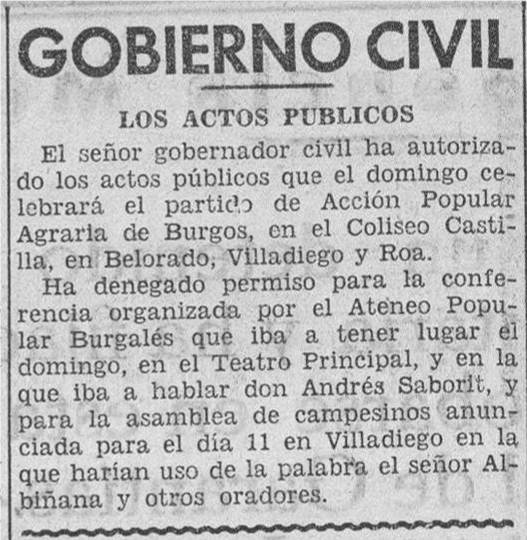 GOBIERNO CIVIL

LOS ACTOS PUBLICOS

El señor gobernador civil ha autorizado los actos públicos que el domingo celebrará el partido de Acción Popular Agraria de Burgos, en el Coliseo Castilla, en Belorado, Villadiego y Roa.

Ha denegado permiso para la conferencia organizada por el Ateneo Popular Burgalés que iba a tener lugar el domingo, en el Teatro Principal, y en la que iba a hablar don Andrés Saborit, y para la asamblea de campesinos anunciada para el día 11 en Villadiego en la que harían uso de la palabra el señor Albiñana y otros oradores.